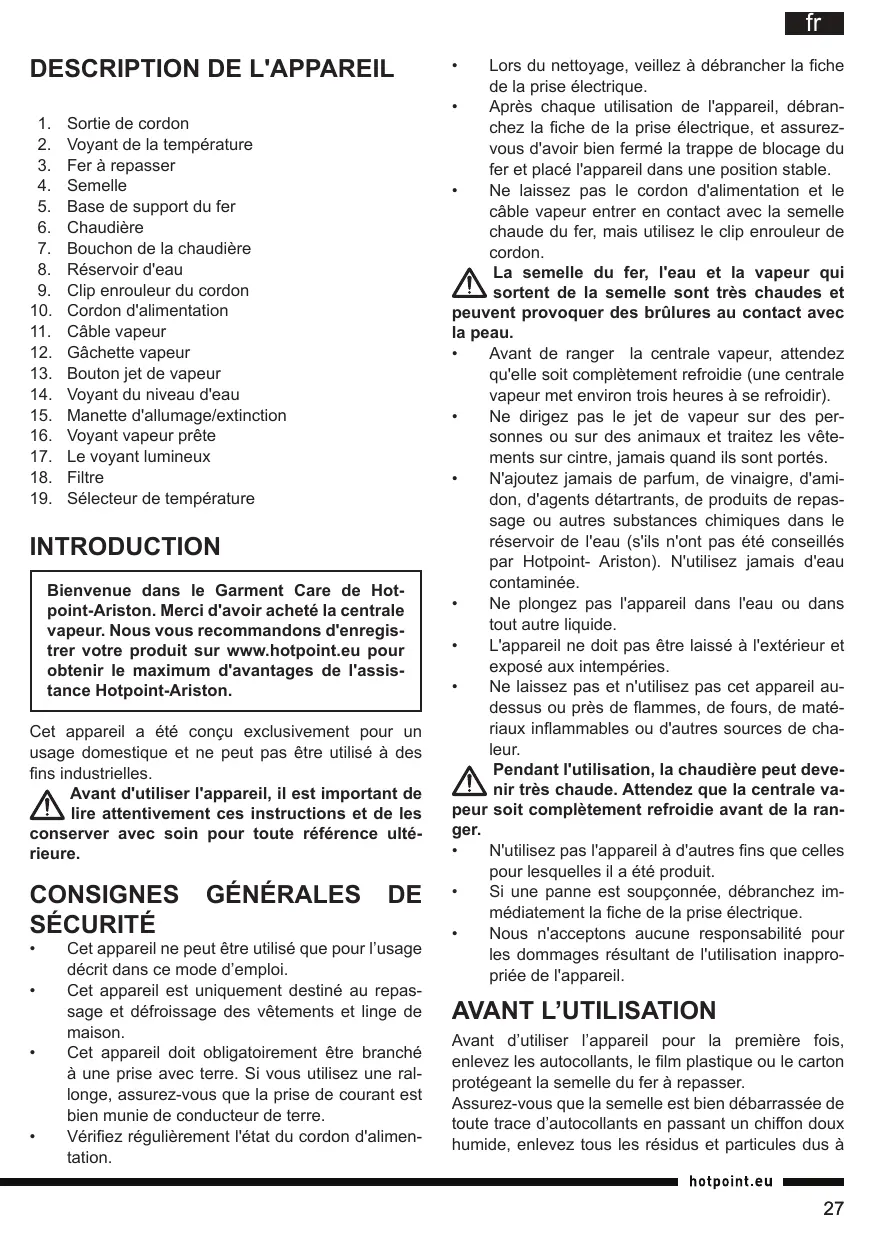 fr

DESCRIPTION DE L'APPAREIL

1. Sortie de cordon
2. Voyant de la température
3. Fer à repasser
4. Semelle
5. Base de support du fer
6. Chaudière
7. Bouchon de la chaudière
8. Réservoir d'eau
9. Clip enrouleur du cordon
10. Cordon d'alimentation
11. Câble vapeur
12. Gâchette vapeur
13. Bouton jet de vapeur
14. Voyant du niveau d'eau
15. Manette d'allumage/extinction
16. Voyant vapeur prête
17. Le voyant lumineux
18. Filtre
19. Sélecteur de température

INTRODUCTION

Bienvenue dans le Garment Care de Hotpoint-Ariston. Merci d'avoir acheté la centrale vapeur. Nous vous recommandons d'enregistrer votre produit sur www.hotpoint.eu pour obtenir le maximum d'avantages de l'assistance Hotpoint-Ariston.

Cet appareil a été conçu exclusivement pour un usage domestique et ne peut pas être utilisé à des fins industrielles.

Avant d'utiliser l'appareil, il est important de lire attentivement ces instructions et de les conserver avec soin pour toute référence ultérieure.

CONSIGNES GÉNÉRALES DE SÉCURITÉ

• Cet appareil ne peut être utilisé que pour l'usage décrit dans ce mode d'emploi.
• Cet appareil est uniquement destiné au repassage et défroissage des vêtements et linge de maison.
• Cet appareil doit obligatoirement être branché à une prise avec terre. Si vous utilisez une rallonge, assurez-vous que la prise de courant est bien munie de conducteur de terre.
• Vérifiez régulièrement l'état du cordon d'alimentation.
• Lors du nettoyage, veillez à débrancher la fiche de la prise électrique.
• Après chaque utilisation de l'appareil, débranchez la fiche de la prise électrique, et assurez-vous d'avoir bien fermé la trappe de blocage du fer et placé l'appareil dans une position stable.
• Ne laissez pas le cordon d'alimentation et le câble vapeur entrer en contact avec la semelle chaude du fer, mais utilisez le clip enrouleur de cordon.

La semelle du fer, l'eau et la vapeur qui sortent de la semelle sont très chaudes et peuvent provoquer des brûlures au contact avec la peau.

• Avant de ranger la centrale vapeur, attendez qu'elle soit complètement refroidie (une centrale vapeur met environ trois heures à se refroidir).
• Ne dirigez pas le jet de vapeur sur des personnes ou sur des animaux et traitez les vêtements sur cintre, jamais quand ils sont portés.
• N'ajoutez jamais de parfum, de vinaigre, d'amidon, d'agents détartrants, de produits de repassage ou autres substances chimiques dans le réservoir de l'eau (s'ils n'ont pas été conseillés par Hotpoint- Ariston). N'utilisez jamais d'eau contaminée.
• Ne plongez pas l'appareil dans l'eau ou dans tout autre liquide.
• L'appareil ne doit pas être laissé à l'extérieur et exposé aux intempéries.
• Ne laissez pas et n'utilisez pas cet appareil au-dessus ou près de flammes, de fours, de matériaux inflammables ou d'autres sources de chaleur.

Pendant l'utilisation, la chaudière peut devenir très chaude. Attendez que la centrale vapeur soit complètement refroidie avant de la ranger.

• N'utilisez pas l'appareil à d'autres fins que celles pour lesquelles il a été produit.
• Si une panne est soupçonnée, débranchez immédiatement la fiche de la prise électrique.
• Nous n'acceptons aucune responsabilité pour les dommages résultant de l'utilisation inappropriée de l'appareil.

AVANT L'UTILISATION

Avant d'utiliser l'appareil pour la première fois, enlevez les autocollants, le film plastique ou le carton protégeant la semelle du fer à repasser.
Assurez-vous que la semelle est bien débarrassée de toute trace d'autocollants en passant un chiffon doux humide, enlevez tous les résidus et particules dus à

hotpoint.eu

27